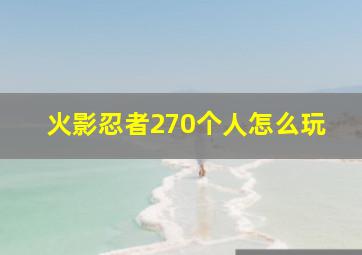 火影忍者270个人怎么玩